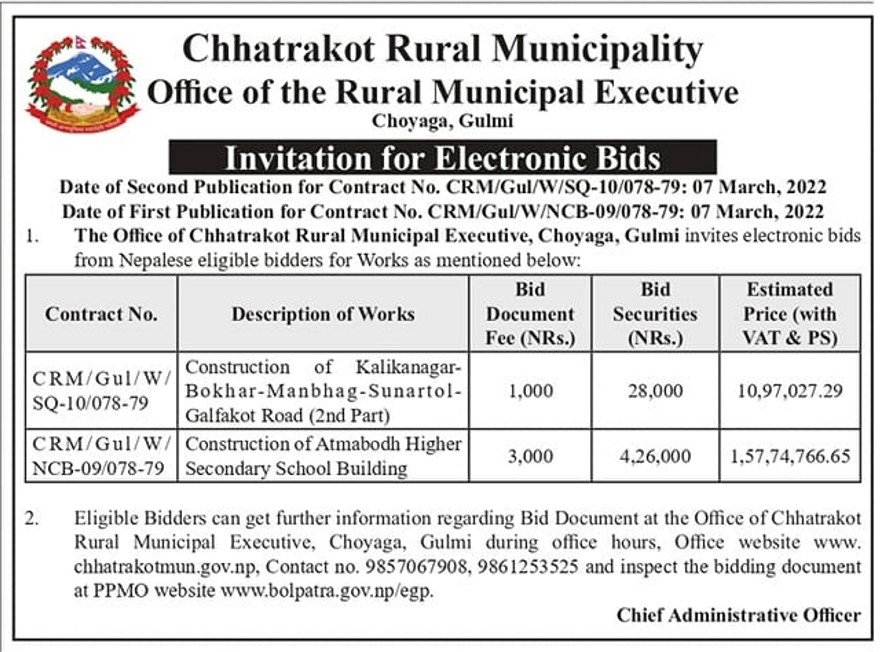 Chhatrakot Rural Municipality
Office of the Rural Municipal Executive
Choyaga, Gulmi

Invitation for Electronic Bids

Date of Second Publication for Contract No. CRM/Gul/W/SQ-10/078-79: 07 March, 2022
Date of First Publication for Contract No. CRM/Gul/W/NCB-09/078-79: 07 March, 2022

1. The Office of Chhatrakot Rural Municipal Executive, Choyaga, Gulmi invites electronic bids from Nepalese eligible bidders for Works as mentioned below:

| Contract No. | Description of Works | Bid Document Fee (NRs.) | Bid Securities (NRs.) | Estimated Price (with VAT & PS) |
|---|---|---|---|---|
| CRM/Gul/W/SQ-10/078-79 | Construction of Kalikanagar-Bokhar-Manbhag-Sunartol-Galfakot Road (2nd Part) | 1,000 | 28,000 | 10,97,027.29 |
| CRM/Gul/W/NCB-09/078-79 | Construction of Atmabodh Higher Secondary School Building | 3,000 | 4,26,000 | 1,57,74,766.65 |

2. Eligible Bidders can get further information regarding Bid Document at the Office of Chhatrakot Rural Municipal Executive, Choyaga, Gulmi during office hours, Office website www.chhatrakotmun.gov.np, Contact no. 9857067908, 9861253525 and inspect the bidding document at PPMO website www.bolpatra.gov.np/egp.

Chief Administrative Officer